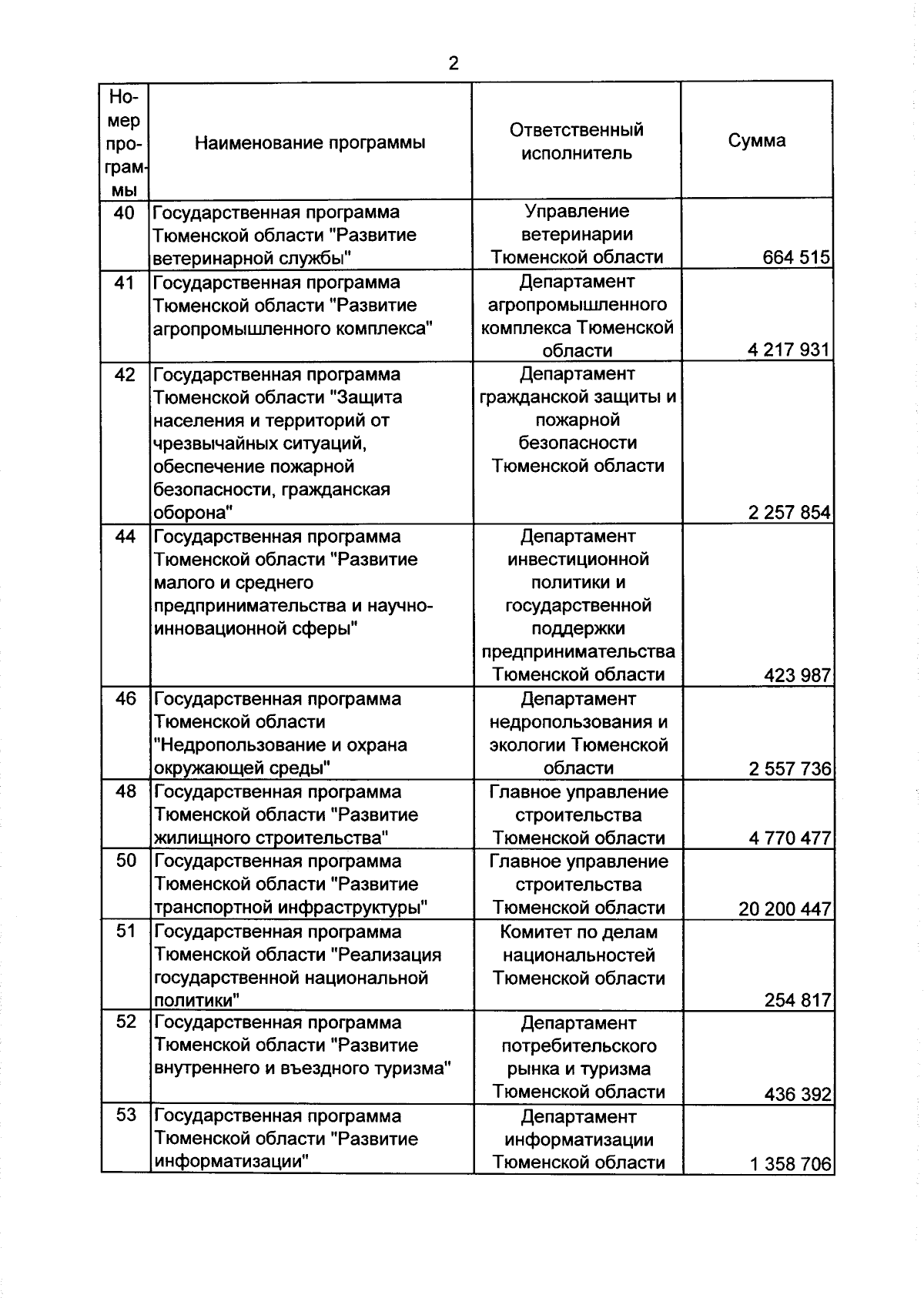 2

| Номер программы | Наименование программы | Ответственный исполнитель | Сумма |
|---|---|---|---|
| 40 | Государственная программа Тюменской области "Развитие ветеринарной службы" | Управление ветеринарии Тюменской области | 664 515 |
| 41 | Государственная программа Тюменской области "Развитие агропромышленного комплекса" | Департамент агропромышленного комплекса Тюменской области | 4 217 931 |
| 42 | Государственная программа Тюменской области "Защита населения и территорий от чрезвычайных ситуаций, обеспечение пожарной безопасности, гражданская оборона" | Департамент гражданской защиты и пожарной безопасности Тюменской области | 2 257 854 |
| 44 | Государственная программа Тюменской области "Развитие малого и среднего предпринимательства и научно-инновационной сферы" | Департамент инвестиционной политики и государственной поддержки предпринимательства Тюменской области | 423 987 |
| 46 | Государственная программа Тюменской области "Недропользование и охрана окружающей среды" | Департамент недропользования и экологии Тюменской области | 2 557 736 |
| 48 | Государственная программа Тюменской области "Развитие жилищного строительства" | Главное управление строительства Тюменской области | 4 770 477 |
| 50 | Государственная программа Тюменской области "Развитие транспортной инфраструктуры" | Главное управление строительства Тюменской области | 20 200 447 |
| 51 | Государственная программа Тюменской области "Реализация государственной национальной политики" | Комитет по делам национальностей Тюменской области | 254 817 |
| 52 | Государственная программа Тюменской области "Развитие внутреннего и въездного туризма" | Департамент потребительского рынка и туризма Тюменской области | 436 392 |
| 53 | Государственная программа Тюменской области "Развитие информатизации" | Департамент информатизации Тюменской области | 1 358 706 |